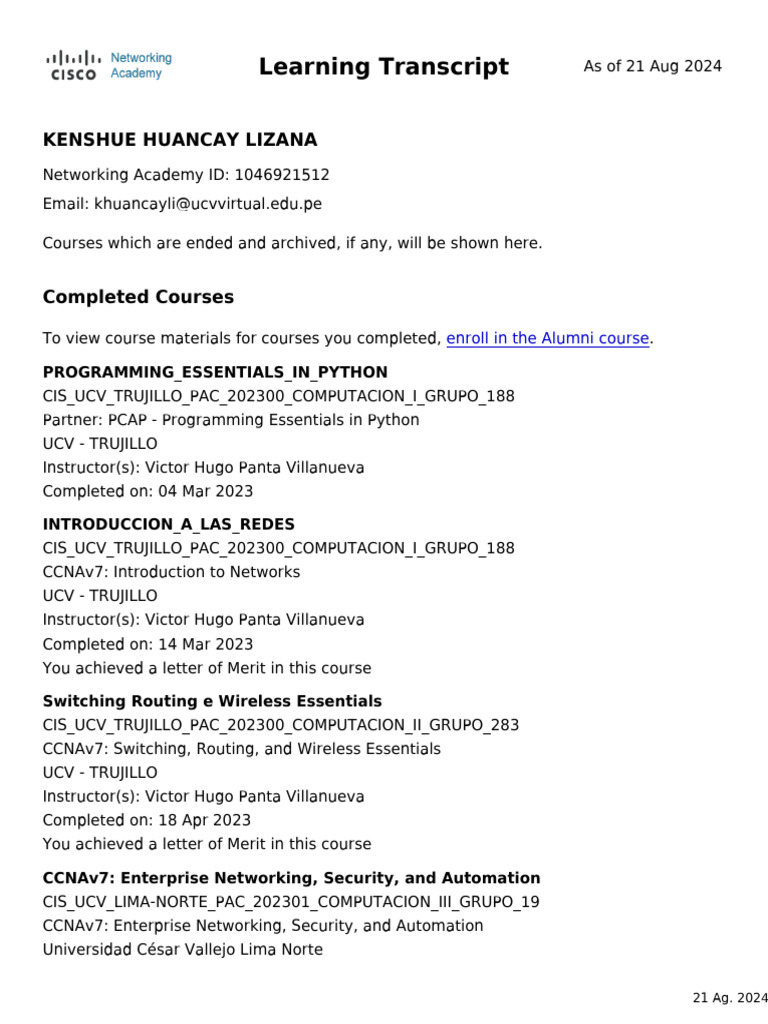 CISCO Networking Academy

Learning Transcript

As of 21 Aug 2024

KENSHUE HUANCAY LIZANA

Networking Academy ID: 1046921512

Email: khuancayli@ucvvirtual.edu.pe

Courses which are ended and archived, if any, will be shown here.

Completed Courses

To view course materials for courses you completed, enroll in the Alumni course.

PROGRAMMING_ESSENTIALS_IN_PYTHON
CIS_UCV_TRUJILLO_PAC_202300_COMPUTACION_I_GRUPO_188
Partner: PCAP - Programming Essentials in Python
UCV - TRUJILLO
Instructor(s): Victor Hugo Panta Villanueva
Completed on: 04 Mar 2023

INTRODUCCION_A_LAS_REDES
CIS_UCV_TRUJILLO_PAC_202300_COMPUTACION_I_GRUPO_188
CCNAv7: Introduction to Networks
UCV - TRUJILLO
Instructor(s): Victor Hugo Panta Villanueva
Completed on: 14 Mar 2023
You achieved a letter of Merit in this course

Switching Routing e Wireless Essentials
CIS_UCV_TRUJILLO_PAC_202300_COMPUTACION_II_GRUPO_283
CCNAv7: Switching, Routing, and Wireless Essentials
UCV - TRUJILLO
Instructor(s): Victor Hugo Panta Villanueva
Completed on: 18 Apr 2023
You achieved a letter of Merit in this course

CCNAv7: Enterprise Networking, Security, and Automation
CIS_UCV_LIMA-NORTE_PAC_202301_COMPUTACION_III_GRUPO_19
CCNAv7: Enterprise Networking, Security, and Automation
Universidad César Vallejo Lima Norte

21 Ag. 2024